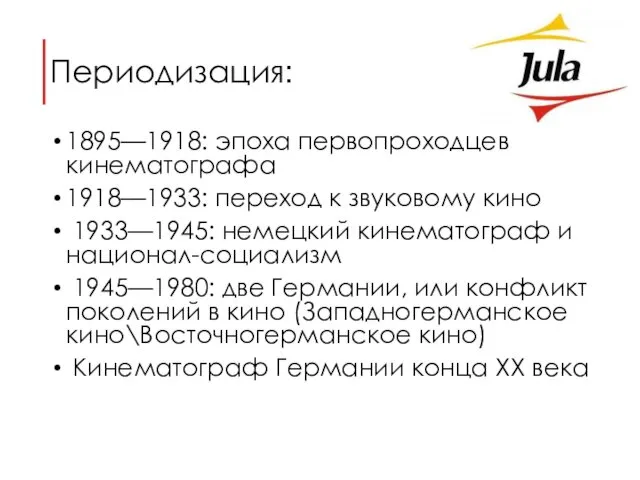 Периодизация:

Jula

• 1895—1918: эпоха первопроходцев кинематографа
• 1918—1933: переход к звуковому кино
• 1933—1945: немецкий кинематограф и национал-социализм
• 1945—1980: две Германии, или конфликт поколений в кино (Западногерманское кино\Восточногерманское кино)
• Кинематограф Германии конца XX века